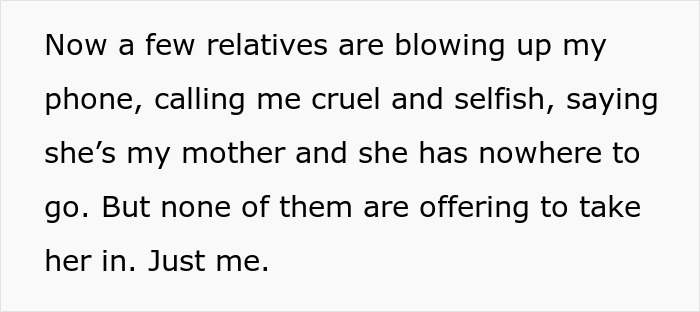 Now a few relatives are blowing up my phone, calling me cruel and selfish, saying she’s my mother and she has nowhere to go. But none of them are offering to take her in. Just me.